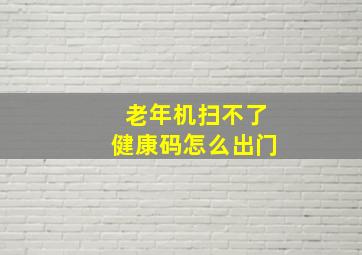 老年机扫不了
健康码怎么出门